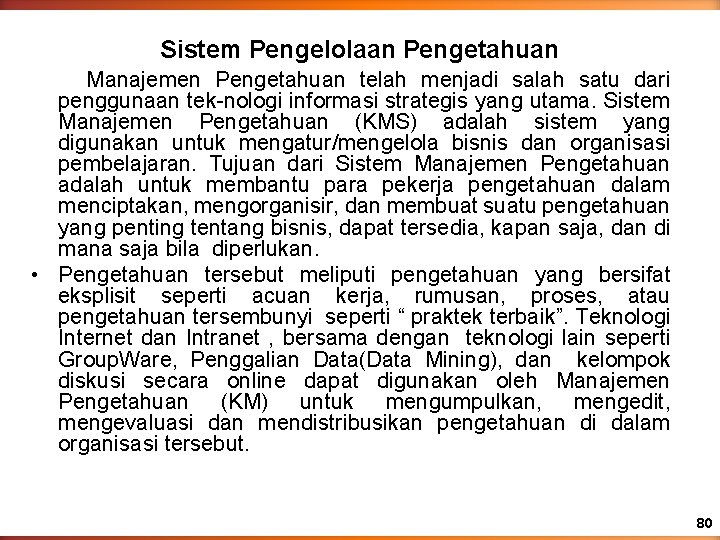 Sistem Pengelolaan Pengetahuan

Manajemen Pengetahuan telah menjadi salah satu dari penggunaan tek-nologi informasi strategis yang utama. Sistem Manajemen Pengetahuan (KMS) adalah sistem yang digunakan untuk mengatur/mengelola bisnis dan organisasi pembelajaran. Tujuan dari Sistem Manajemen Pengetahuan adalah untuk membantu para pekerja pengetahuan dalam menciptakan, mengorganisir, dan membuat suatu pengetahuan yang penting tentang bisnis, dapat tersedia, kapan saja, dan di mana saja bila diperlukan.

• Pengetahuan tersebut meliputi pengetahuan yang bersifat eksplisit seperti acuan kerja, rumusan, proses, atau pengetahuan tersembunyi seperti “ praktek terbaik”. Teknologi Internet dan Intranet , bersama dengan teknologi lain seperti GroupWare, Penggalian Data(Data Mining), dan kelompok diskusi secara online dapat digunakan oleh Manajemen Pengetahuan (KM) untuk mengumpulkan, mengedit, mengevaluasi dan mendistribusikan pengetahuan di dalam organisasi tersebut.

80